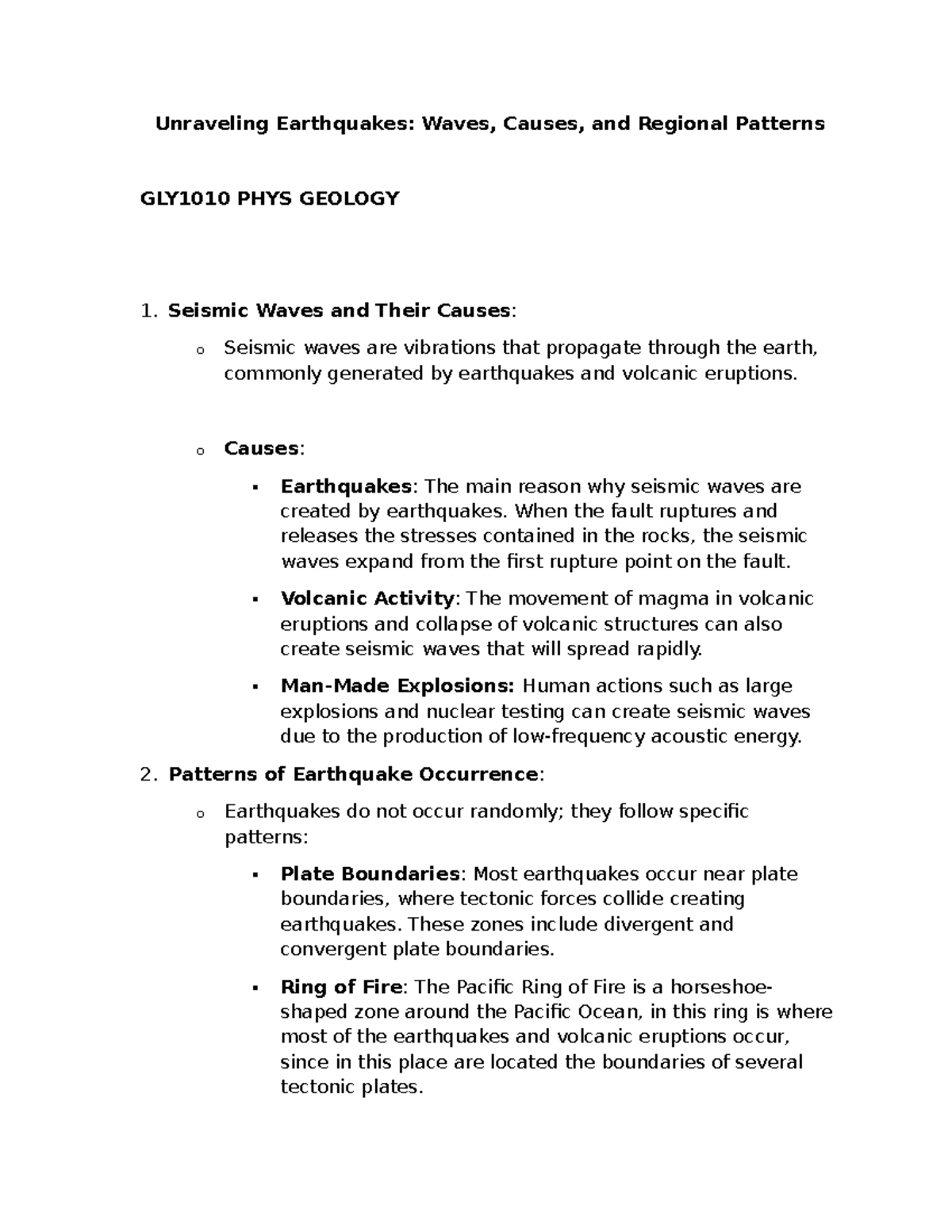 Unraveling Earthquakes: Waves, Causes, and Regional Patterns

GLY1010 PHYS GEOLOGY

1. Seismic Waves and Their Causes:

o Seismic waves are vibrations that propagate through the earth, commonly generated by earthquakes and volcanic eruptions.

o Causes:

▪ Earthquakes: The main reason why seismic waves are created by earthquakes. When the fault ruptures and releases the stresses contained in the rocks, the seismic waves expand from the first rupture point on the fault.

▪ Volcanic Activity: The movement of magma in volcanic eruptions and collapse of volcanic structures can also create seismic waves that will spread rapidly.

▪ Man-Made Explosions: Human actions such as large explosions and nuclear testing can create seismic waves due to the production of low-frequency acoustic energy.

2. Patterns of Earthquake Occurrence:

o Earthquakes do not occur randomly; they follow specific patterns:

▪ Plate Boundaries: Most earthquakes occur near plate boundaries, where tectonic forces collide creating earthquakes. These zones include divergent and convergent plate boundaries.

▪ Ring of Fire: The Pacific Ring of Fire is a horseshoe-shaped zone around the Pacific Ocean, in this ring is where most of the earthquakes and volcanic eruptions occur, since in this place are located the boundaries of several tectonic plates.